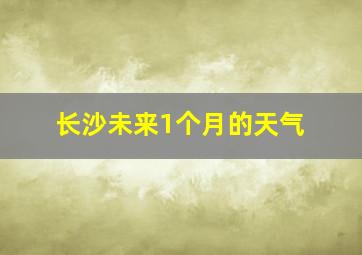 长沙未来1个月的天气